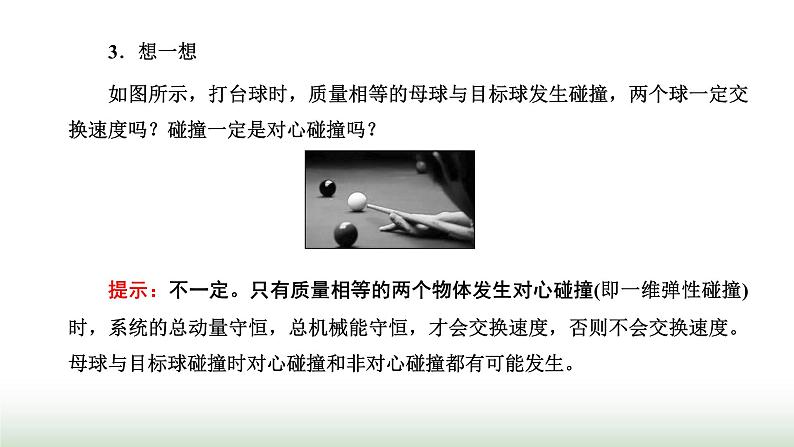 3．想一想

如图所示，打台球时，质量相等的母球与目标球发生碰撞，两个球一定交换速度吗？碰撞一定是对心碰撞吗？

提示：不一定。只有质量相等的两个物体发生对心碰撞(即一维弹性碰撞)时，系统的总动量守恒，总机械能守恒，才会交换速度，否则不会交换速度。母球与目标球碰撞时对心碰撞和非对心碰撞都有可能发生。